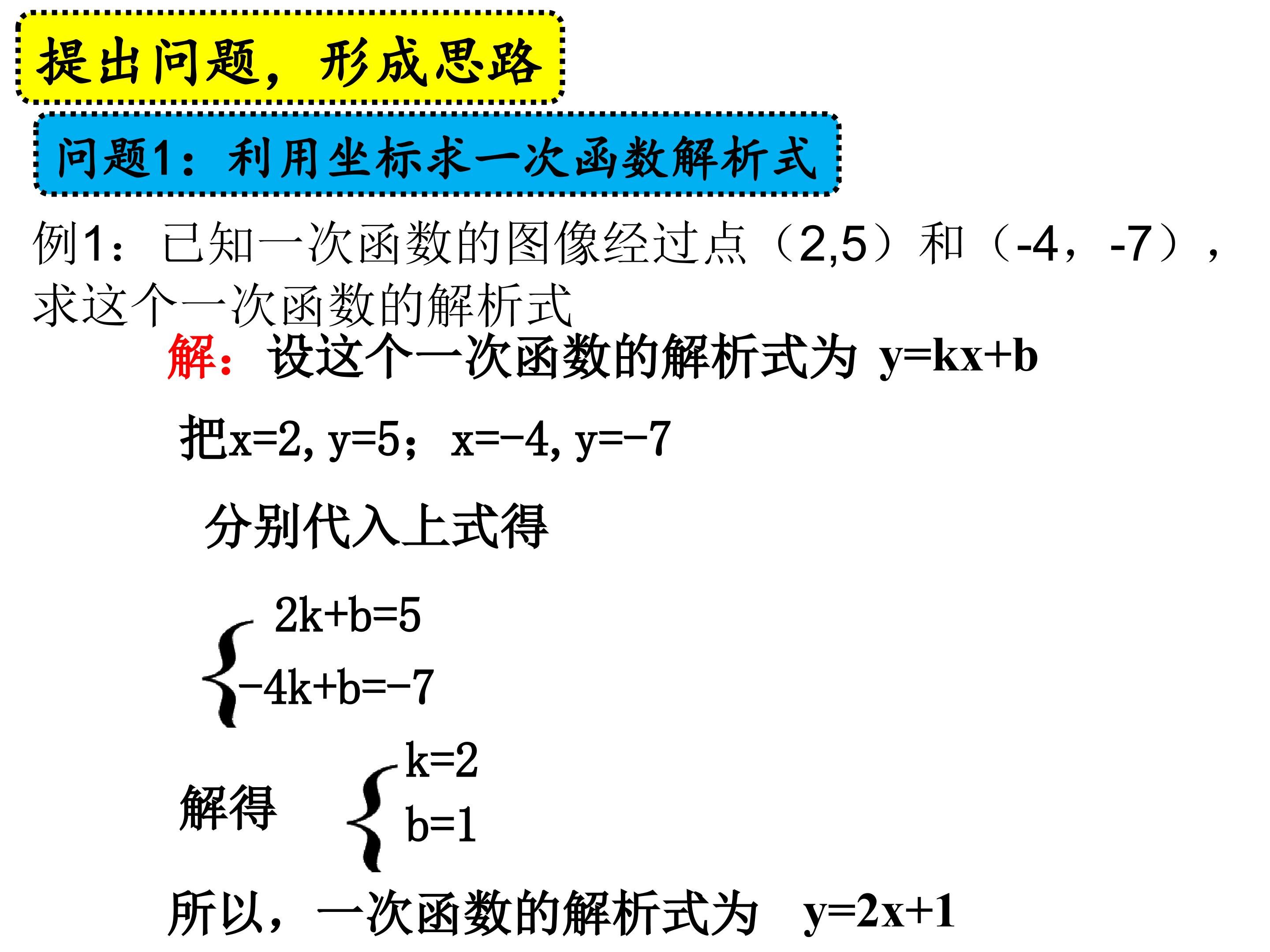 提出问题，形成思路

问题1：利用坐标求一次函数解析式

例1：已知一次函数的图像经过点（2,5）和（-4，-7），求这个一次函数的解析式

解：设这个一次函数的解析式为 $y=kx+b$

把$x=2, y=5$；$x=-4, y=-7$

分别代入上式得

$\begin{cases} 2k+b=5 \\ -4k+b=-7 \end{cases}$

解得 $\begin{cases} k=2 \\ b=1 \end{cases}$

所以，一次函数的解析式为 $y=2x+1$